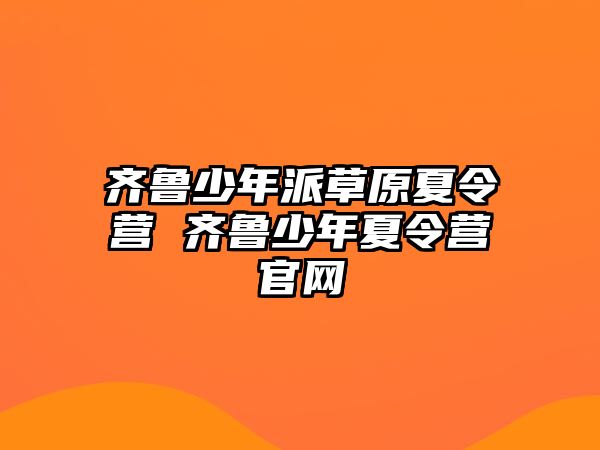 齐鲁少年派草原夏令营 齐鲁少年夏令营官网